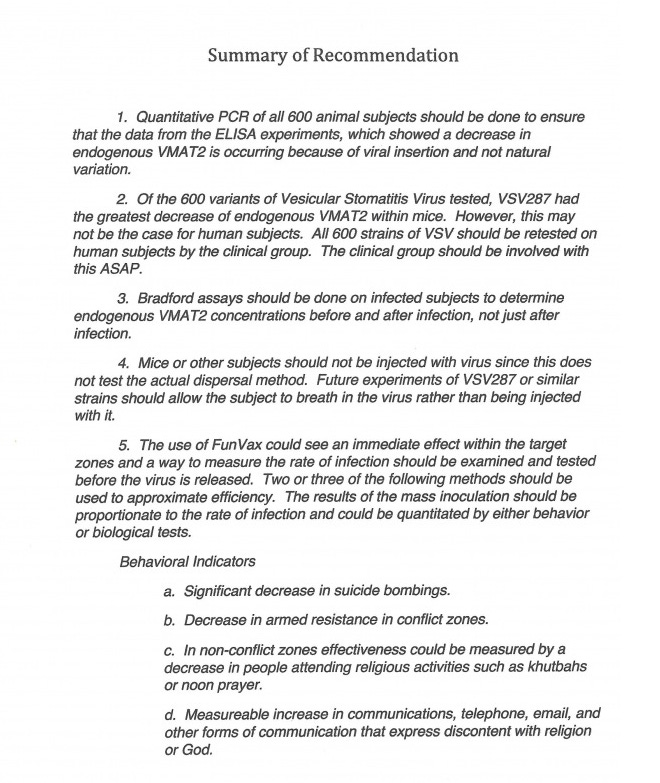 Summary of Recommendation

1. Quantitative PCR of all 600 animal subjects should be done to ensure that the data from the ELISA experiments, which showed a decrease in endogenous VMAT2 is occurring because of viral insertion and not natural variation.

2. Of the 600 variants of Vesicular Stomatitis Virus tested, VSV287 had the greatest decrease of endogenous VMAT2 within mice. However, this may not be the case for human subjects. All 600 strains of VSV should be retested on human subjects by the clinical group. The clinical group should be involved with this ASAP.

3. Bradford assays should be done on infected subjects to determine endogenous VMAT2 concentrations before and after infection, not just after infection.

4. Mice or other subjects should not be injected with virus since this does not test the actual dispersal method. Future experiments of VSV287 or similar strains should allow the subject to breath in the virus rather than being injected with it.

5. The use of FunVax could see an immediate effect within the target zones and a way to measure the rate of infection should be examined and tested before the virus is released. Two or three of the following methods should be used to approximate efficiency. The results of the mass inoculation should be proportionate to the rate of infection and could be quantitated by either behavior or biological tests.

Behavioral Indicators

a. Significant decrease in suicide bombings.

b. Decrease in armed resistance in conflict zones.

c. In non-conflict zones effectiveness could be measured by a decrease in people attending religious activities such as khutbahs or noon prayer.

d. Measureable increase in communications, telephone, email, and other forms of communication that express discontent with religion or God.